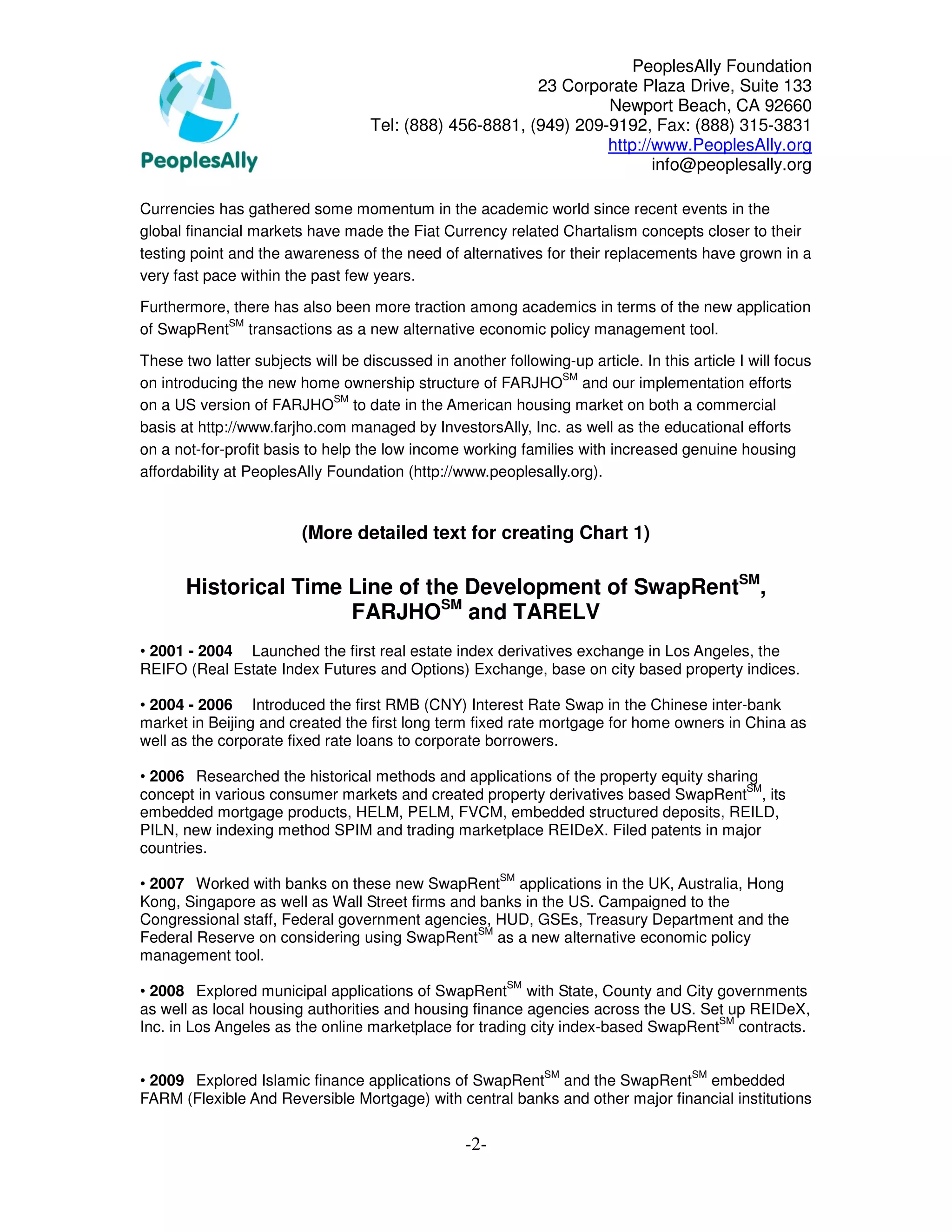 PeoplesAlly

PeoplesAlly Foundation
23 Corporate Plaza Drive, Suite 133
Newport Beach, CA 92660
Tel: (888) 456-8881, (949) 209-9192, Fax: (888) 315-3831
http://www.PeoplesAlly.org
info@peoplesally.org

Currencies has gathered some momentum in the academic world since recent events in the global financial markets have made the Fiat Currency related Chartalism concepts closer to their testing point and the awareness of the need of alternatives for their replacements have grown in a very fast pace within the past few years.

Furthermore, there has also been more traction among academics in terms of the new application of SwapRent$^{SM}$ transactions as a new alternative economic policy management tool.

These two latter subjects will be discussed in another following-up article. In this article I will focus on introducing the new home ownership structure of FARJHO$^{SM}$ and our implementation efforts on a US version of FARJHO$^{SM}$ to date in the American housing market on both a commercial basis at http://www.farjho.com managed by InvestorsAlly, Inc. as well as the educational efforts on a not-for-profit basis to help the low income working families with increased genuine housing affordability at PeoplesAlly Foundation (http://www.peoplesally.org).

(More detailed text for creating Chart 1)

Historical Time Line of the Development of SwapRent$^{SM}$, FARJHO$^{SM}$ and TARELV

• 2001 - 2004 Launched the first real estate index derivatives exchange in Los Angeles, the REIFO (Real Estate Index Futures and Options) Exchange, base on city based property indices.

• 2004 - 2006 Introduced the first RMB (CNY) Interest Rate Swap in the Chinese inter-bank market in Beijing and created the first long term fixed rate mortgage for home owners in China as well as the corporate fixed rate loans to corporate borrowers.

• 2006 Researched the historical methods and applications of the property equity sharing concept in various consumer markets and created property derivatives based SwapRent$^{SM}$, its embedded mortgage products, HELM, PELM, FVCM, embedded structured deposits, REILD, PILN, new indexing method SPIM and trading marketplace REIDeX. Filed patents in major countries.

• 2007 Worked with banks on these new SwapRent$^{SM}$ applications in the UK, Australia, Hong Kong, Singapore as well as Wall Street firms and banks in the US. Campaigned to the Congressional staff, Federal government agencies, HUD, GSEs, Treasury Department and the Federal Reserve on considering using SwapRent$^{SM}$ as a new alternative economic policy management tool.

• 2008 Explored municipal applications of SwapRent$^{SM}$ with State, County and City governments as well as local housing authorities and housing finance agencies across the US. Set up REIDeX, Inc. in Los Angeles as the online marketplace for trading city index-based SwapRent$^{SM}$ contracts.

• 2009 Explored Islamic finance applications of SwapRent$^{SM}$ and the SwapRent$^{SM}$ embedded FARM (Flexible And Reversible Mortgage) with central banks and other major financial institutions

-2-